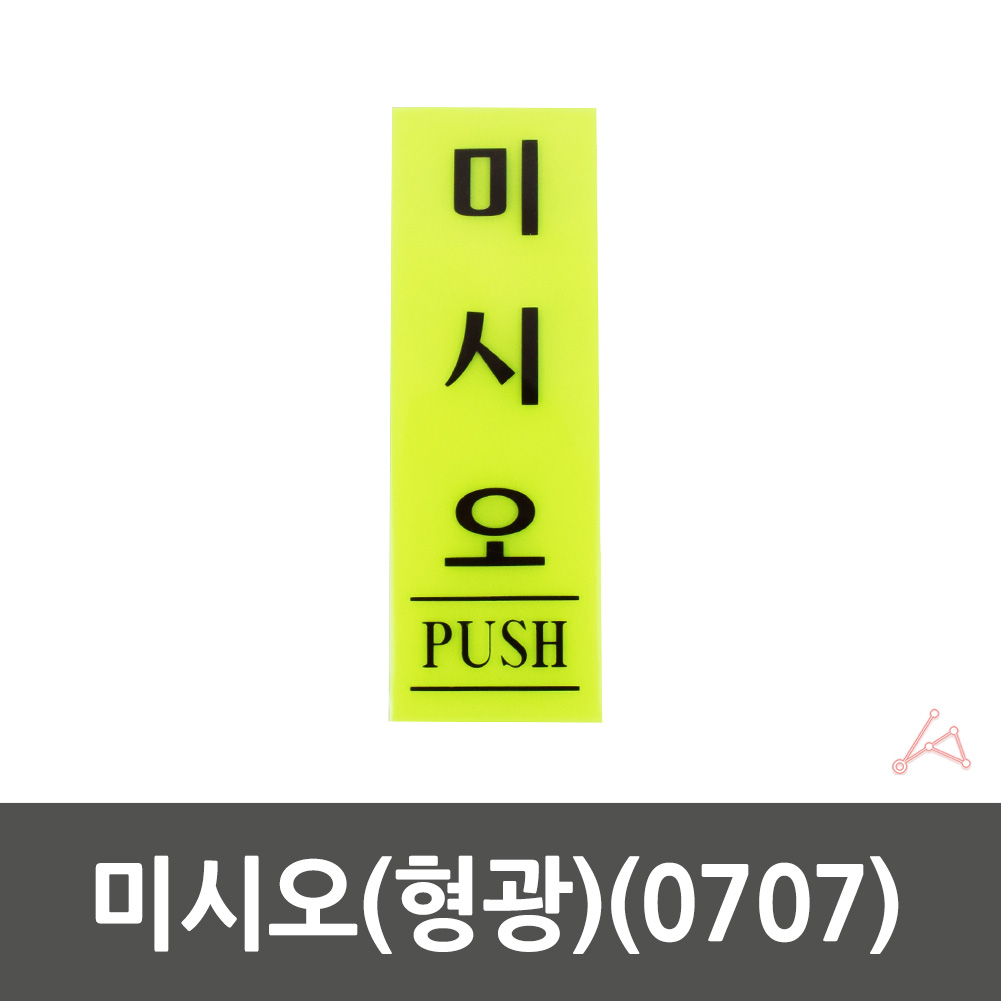 미
시
오
PUSH

미시오(형광)(0707)